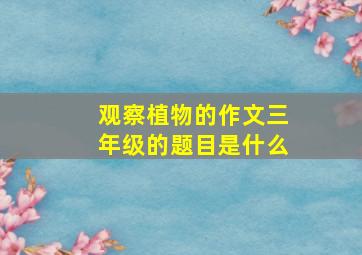 观察植物的作文三年级的题目是什么